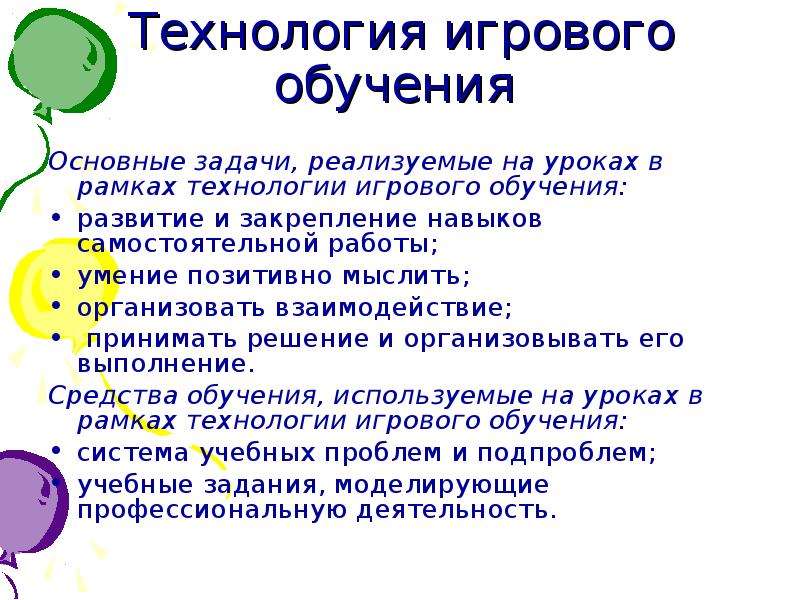 Технология игрового обучения

Основные задачи, реализуемые на уроках в рамках технологии игрового обучения:
• развитие и закрепление навыков самостоятельной работы;
• умение позитивно мыслить;
• организовать взаимодействие;
• принимать решение и организовывать его выполнение.

Средства обучения, используемые на уроках в рамках технологии игрового обучения:
• система учебных проблем и подпроблем;
• учебные задания, моделирующие профессиональную деятельность.